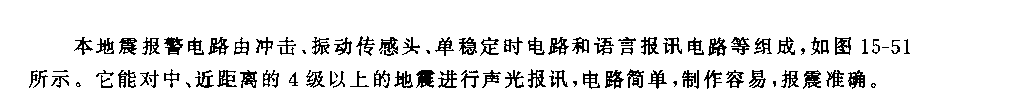 本地震报警电路由冲击、振动传感头、单稳定时电路和语言报讯电路等组成，如图 15-51 所示。它能对中、近距离的 4 级以上的地震进行声光报讯，电路简单，制作容易，报震准确。